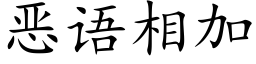 恶语相加